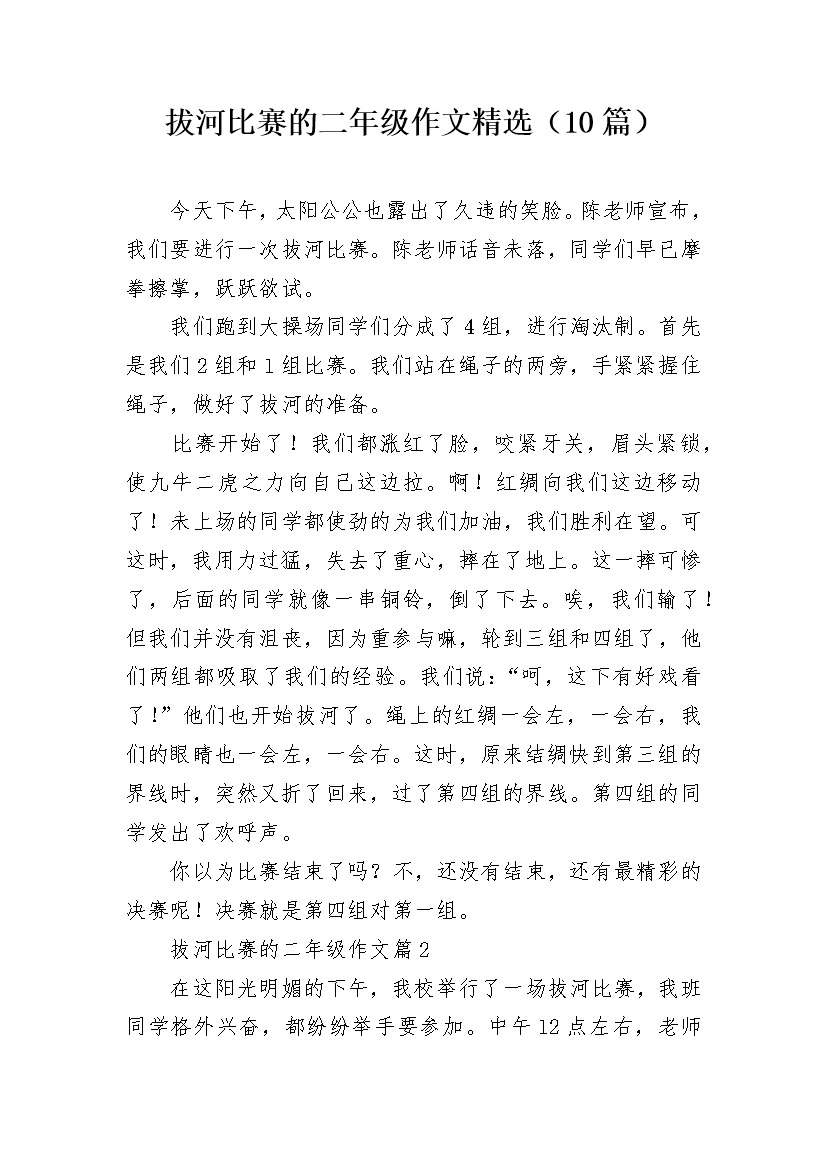 拔河比赛的二年级作文精选（10篇）

今天下午，太阳公公也露出了久违的笑脸。陈老师宣布，我们要进行一次拔河比赛。陈老师话音未落，同学们早已摩拳擦掌，跃跃欲试。

我们跑到大操场同学们分成了4组，进行淘汰制。首先是我们2组和1组比赛。我们站在绳子的两旁，手紧紧握住绳子，做好了拔河的准备。

比赛开始了！我们都涨红了脸，咬紧牙关，眉头紧锁，使九牛二虎之力向自己这边拉。啊！红绸向我们这边移动了！未上场的同学都使劲的为我们加油，我们胜利在望。可这时，我用力过猛，失去了重心，摔在了地上。这一摔可惨了，后面的同学就像一串铜铃，倒了下去。唉，我们输了！但我们并没有沮丧，因为重参与嘛，轮到三组和四组了，他们两组都吸取了我们的经验。我们说：“呵，这下有好戏看了!”他们也开始拔河了。绳上的红绸一会左，一会右，我们的眼睛也一会左，一会右。这时，原来结绸快到第三组的界线时，突然又折了回来，过了第四组的界线。第四组的同学发出了欢呼声。

你以为比赛结束了吗？不，还没有结束，还有最精彩的决赛呢！决赛就是第四组对第一组。

拔河比赛的二年级作文篇2

在这阳光明媚的下午，我校举行了一场拔河比赛，我班同学格外兴奋，都纷纷举手要参加。中午12点左右，老师